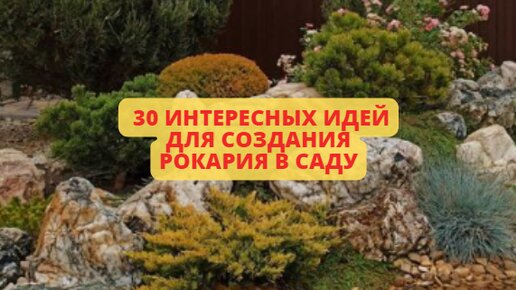 30 ИНТЕРЕСНЫХ ИДЕЙ ДЛЯ СОЗДАНИЯ РОКАРИЯ В САДУ